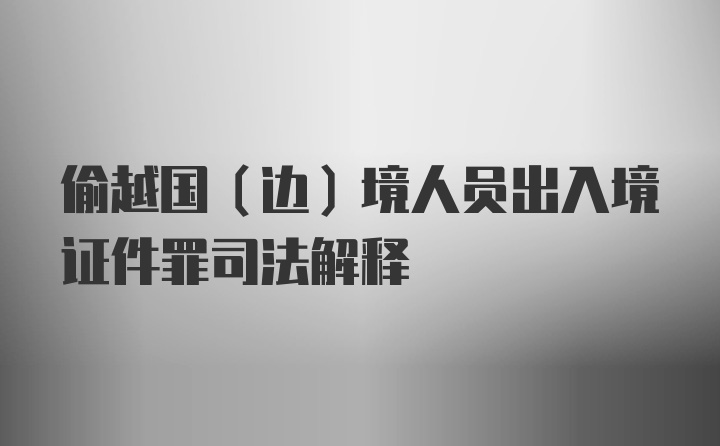 偷越国（边）境人员出入境证件罪司法解释